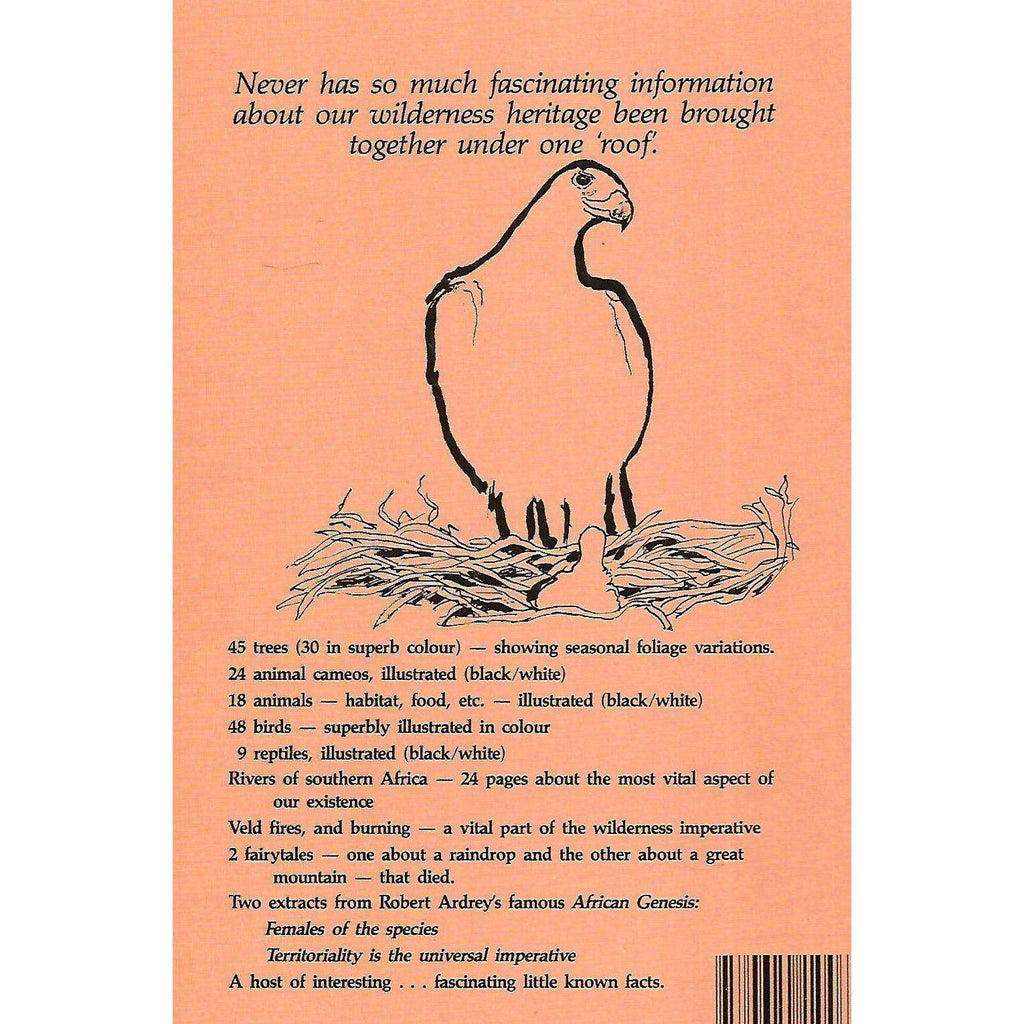 Never has so much fascinating information about our wilderness heritage been brought together under one 'roof'.

45 trees (30 in superb colour) — showing seasonal foliage variations.

24 animal cameos, illustrated (black/white)

18 animals — habitat, food, etc. — illustrated (black/white)

48 birds — superbly illustrated in colour

9 reptiles, illustrated (black/white)

Rivers of southern Africa — 24 pages about the most vital aspect of our existence

Veld fires, and burning — a vital part of the wilderness imperative

2 fairytales — one about a raindrop and the other about a great mountain — that died.

Two extracts from Robert Ardrey's famous African Genesis:

Females of the species

Territoriality is the universal imperative

A host of interesting . . . fascinating little known facts.